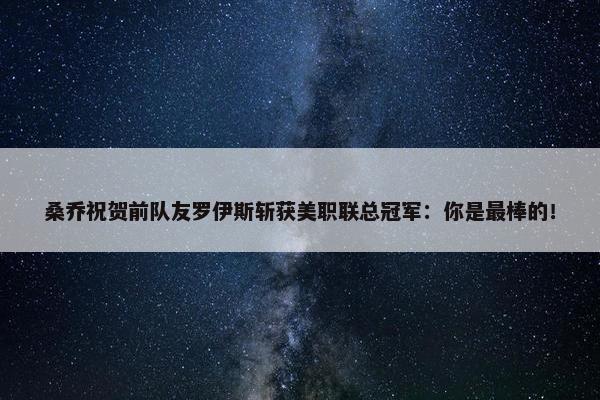 桑乔祝贺前队友罗伊斯斩获美职联总冠军：你是最棒的！